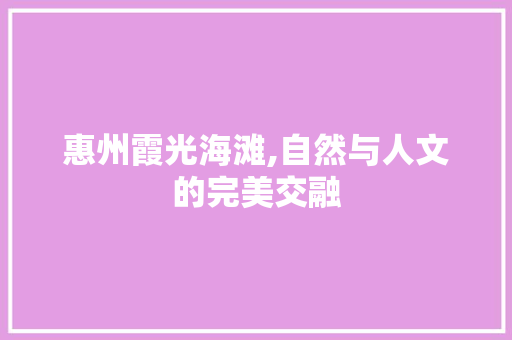 惠州霞光海滩,自然与人文的完美交融